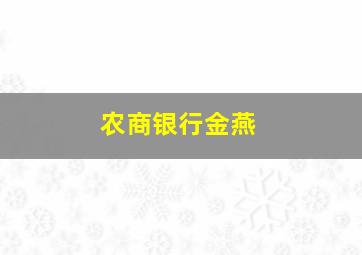 农商银行金燕